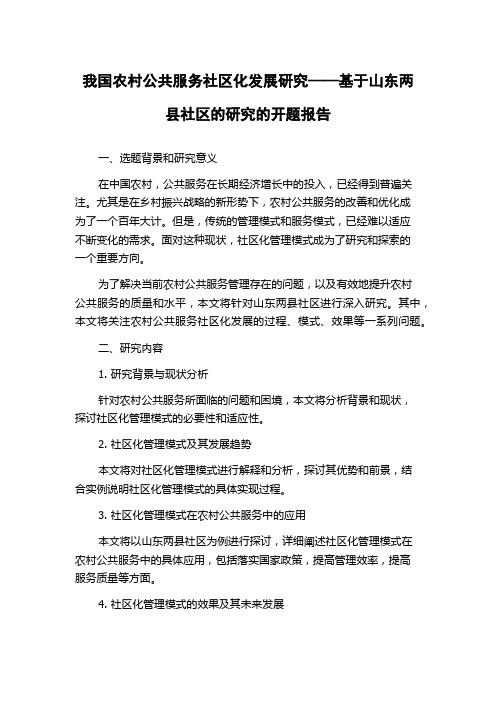 我国农村公共服务社区化发展研究——基于山东两县社区的研究的开题报告

一、选题背景和研究意义

在中国农村，公共服务在长期经济增长中的投入，已经得到普遍关注。尤其是在乡村振兴战略的新形势下，农村公共服务的改善和优化成为了一个百年大计。但是，传统的管理模式和服务模式，已经难以适应不断变化的需求。面对这种现状，社区化管理模式成为了研究和探索的一个重要方向。

为了解决当前农村公共服务管理存在的问题，以及有效地提升农村公共服务的质量和水平，本文将针对山东两县社区进行深入研究。其中，本文将关注农村公共服务社区化发展的过程、模式、效果等一系列问题。

二、研究内容

1. 研究背景与现状分析

针对农村公共服务所面临的问题和困境，本文将分析背景和现状，探讨社区化管理模式的必要性和适应性。

2. 社区化管理模式及其发展趋势

本文将对社区化管理模式进行解释和分析，探讨其优势和前景，结合实例说明社区化管理模式的具体实现过程。

3. 社区化管理模式在农村公共服务中的应用

本文将以山东两县社区为例进行探讨，详细阐述社区化管理模式在农村公共服务中的具体应用，包括落实国家政策，提高管理效率，提高服务质量等方面。

4. 社区化管理模式的效果及其未来发展